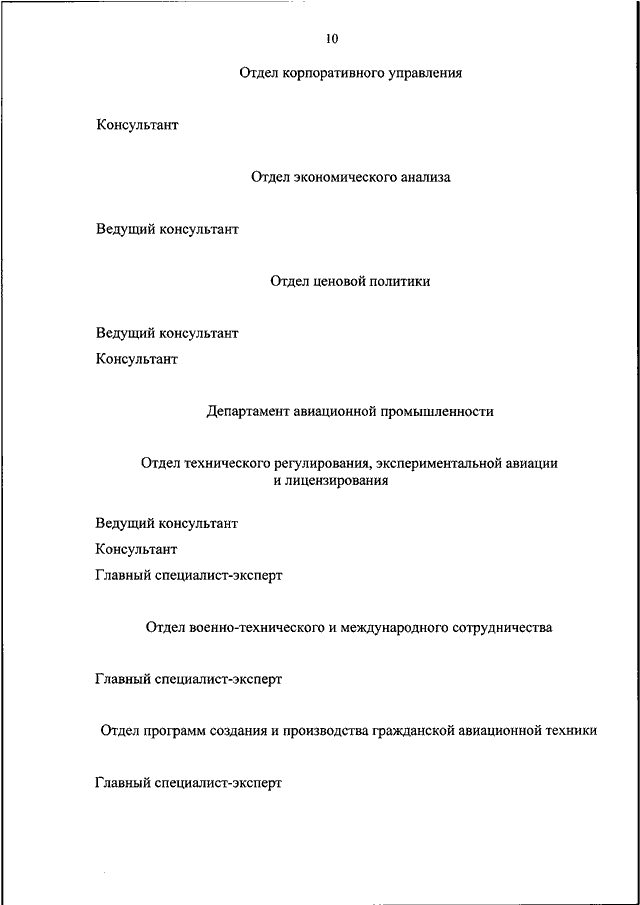 10

Отдел корпоративного управления

Консультант

Отдел экономического анализа

Ведущий консультант

Отдел ценовой политики

Ведущий консультант

Консультант

Департамент авиационной промышленности

Отдел технического регулирования, экспериментальной авиации и лицензирования

Ведущий консультант

Консультант

Главный специалист-эксперт

Отдел военно-технического и международного сотрудничества

Главный специалист-эксперт

Отдел программ создания и производства гражданской авиационной техники

Главный специалист-эксперт